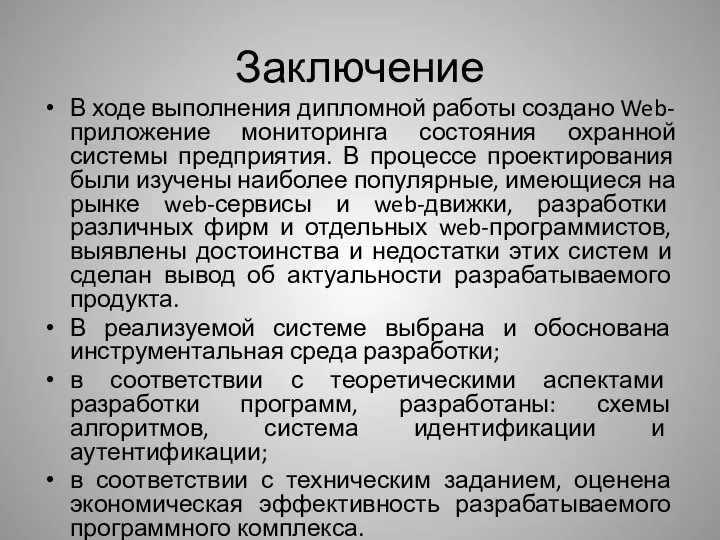 Заключение

• В ходе выполнения дипломной работы создано Web-приложение мониторинга состояния охранной системы предприятия. В процессе проектирования были изучены наиболее популярные, имеющиеся на рынке web-сервисы и web-движки, разработки различных фирм и отдельных web-программистов, выявлены достоинства и недостатки этих систем и сделан вывод об актуальности разрабатываемого продукта.

• В реализуемой системе выбрана и обоснована инструментальная среда разработки;

• в соответствии с теоретическими аспектами разработки программ, разработаны: схемы алгоритмов, система идентификации и аутентификации;

• в соответствии с техническим заданием, оценена экономическая эффективность разрабатываемого программного комплекса.